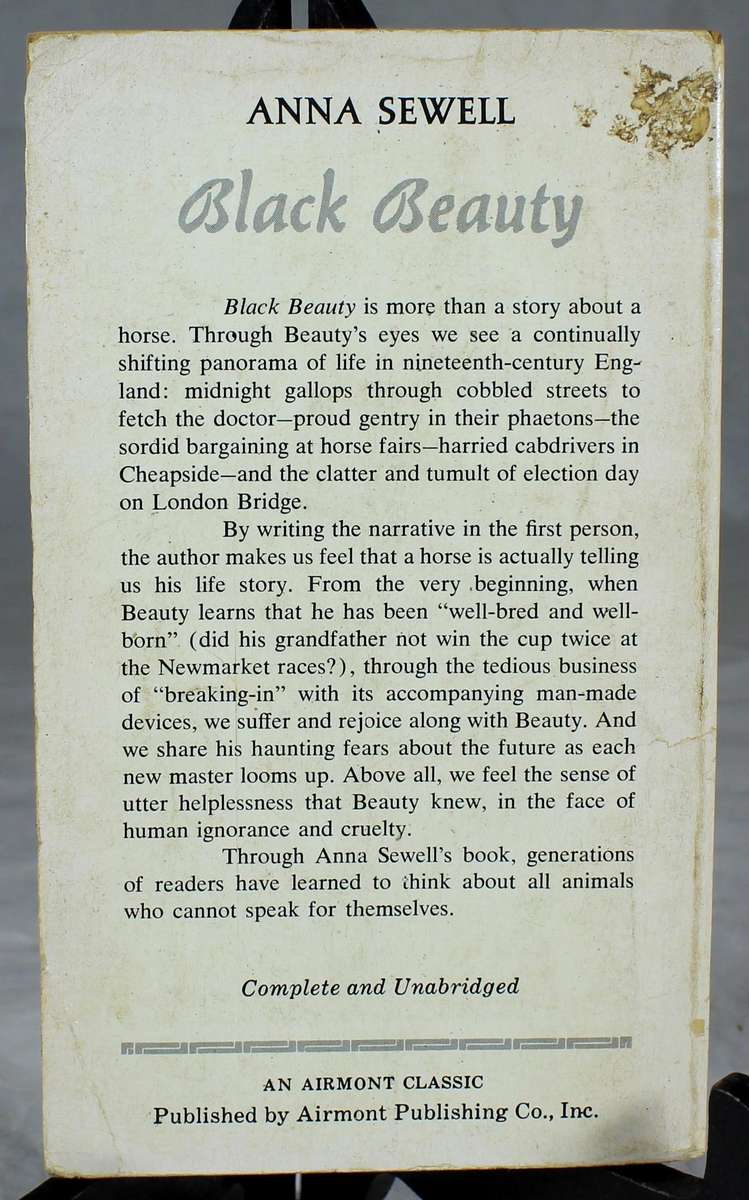 ANNA SEWELL

Black Beauty

Black Beauty is more than a story about a horse. Through Beauty's eyes we see a continually shifting panorama of life in nineteenth-century England: midnight gallops through cobbled streets to fetch the doctor—proud gentry in their phaetons—the sordid bargaining at horse fairs—harried cabdrivers in Cheapside—and the clatter and tumult of election day on London Bridge.

By writing the narrative in the first person, the author makes us feel that a horse is actually telling us his life story. From the very beginning, when Beauty learns that he has been "well-bred and well-born" (did his grandfather not win the cup twice at the Newmarket races?), through the tedious business of "breaking-in" with its accompanying man-made devices, we suffer and rejoice along with Beauty. And we share his haunting fears about the future as each new master looms up. Above all, we feel the sense of utter helplessness that Beauty knew, in the face of human ignorance and cruelty.

Through Anna Sewell's book, generations of readers have learned to think about all animals who cannot speak for themselves.

Complete and Unabridged

AN AIRMONT CLASSIC
Published by Airmont Publishing Co., Inc.